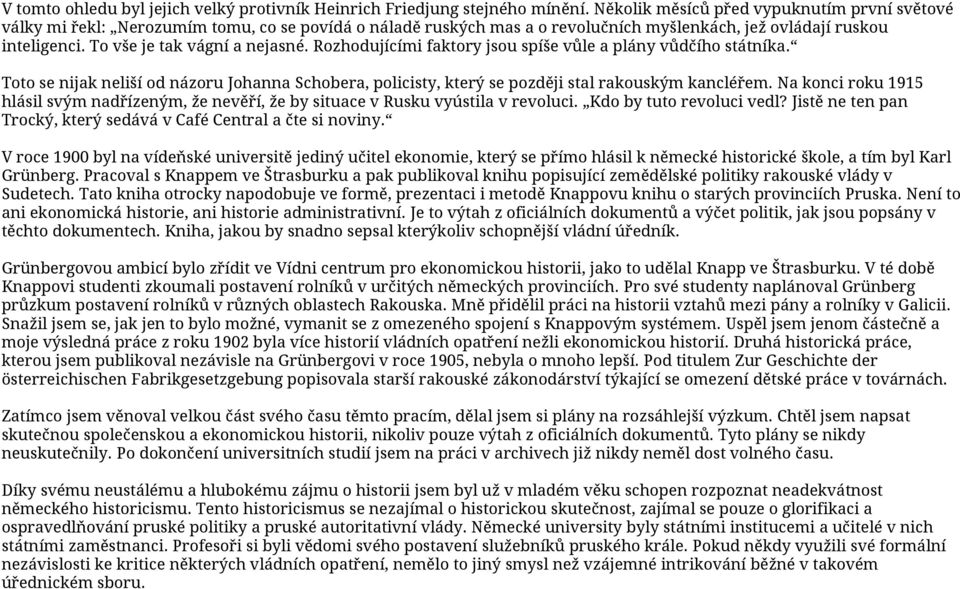 V tomto ohledu byl jejich velký protivník Heinrich Friedjung stejného mínění. Několik měsíců před vypuknutím první světové války mi řekl: „Nerozumím tomu, co se povídá o náladě ruských mas a o revolučních myšlenkách, jež ovládají ruskou inteligenci. To vše je tak vágní a nejasné. Rozhodujícími faktory jsou spíše vůle a plány vůdčího státníka.“

Toto se nijak neliší od názoru Johanna Schobera, policisty, který se později stal rakouským kancléřem. Na konci roku 1915 hlásil svým nadřízeným, že nevěří, že by situace v Rusku vyústila v revoluci. „Kdo by tuto revoluci vedl? Jistě ne ten pan Trocký, který sedává v Café Central a čte si noviny.“

V roce 1900 byl na vídeňské universitě jediný učitel ekonomie, který se přímo hlásil k německé historické škole, a tím byl Karl Grünberg. Pracoval s Knappem ve Štrasburku a pak publikoval knihu popisující zemědělské politiky rakouské vlády v Sudetech. Tato kniha otrocky napodobuje ve formě, prezentaci i metodě Knappovu knihu o starých provinciích Pruska. Není to ani ekonomická historie, ani historie administrativní. Je to výtah z oficiálních dokumentů a výčet politik, jak jsou popsány v těchto dokumentech. Kniha, jakou by snadno sepsal kterýkoliv schopnější vládní úředník.

Grünbergovou ambicí bylo zřídit ve Vídni centrum pro ekonomickou historii, jako to udělal Knapp ve Štrasburku. V té době Knappovi studenti zkoumali postavení rolníků v určitých německých provinciích. Pro své studenty naplánoval Grünberg průzkum postavení rolníků v různých oblastech Rakouska. Mně přidělil práci na historii vztahů mezi pány a rolníky v Galicii. Snažil jsem se, jak jen to bylo možné, vymanit se z omezeného spojení s Knappovým systémem. Uspěl jsem jenom částečně a moje výsledná práce z roku 1902 byla více historií vládních opatření nežli ekonomickou historií. Druhá historická práce, kterou jsem publikoval nezávisle na Grünbergovi v roce 1905, nebyla o mnoho lepší. Pod titulem Zur Geschichte der österreichischen Fabrikgesetzgebung popisovala starší rakouské zákonodárství týkající se omezení dětské práce v továrnách.

Zatímco jsem věnoval velkou část svého času těmto pracím, dělal jsem si plány na rozsáhlejší výzkum. Chtěl jsem napsat skutečnou společenskou a ekonomickou historii, nikoliv pouze výtah z oficiálních dokumentů. Tyto plány se nikdy neuskutečnily. Po dokončení universitních studií jsem na práci v archivech již nikdy neměl dost volného času.

Díky svému neustálému a hlubokému zájmu o historii jsem byl už v mladém věku schopen rozpoznat neadekvátnost německého historicismu. Tento historicismus se nezajímal o historickou skutečnost, zajímal se pouze o glorifikaci a ospravedlňování pruské politiky a pruské autoritativní vlády. Německé university byly státními institucemi a učitelé v nich státními zaměstnanci. Profesoři si byli vědomi svého postavení služebníků pruského krále. Pokud někdy využili své formální nezávislosti ke kritice některých vládních opatření, nemělo to jiný smysl než vzájemné intrikování běžné v takovém úřednickém sboru.